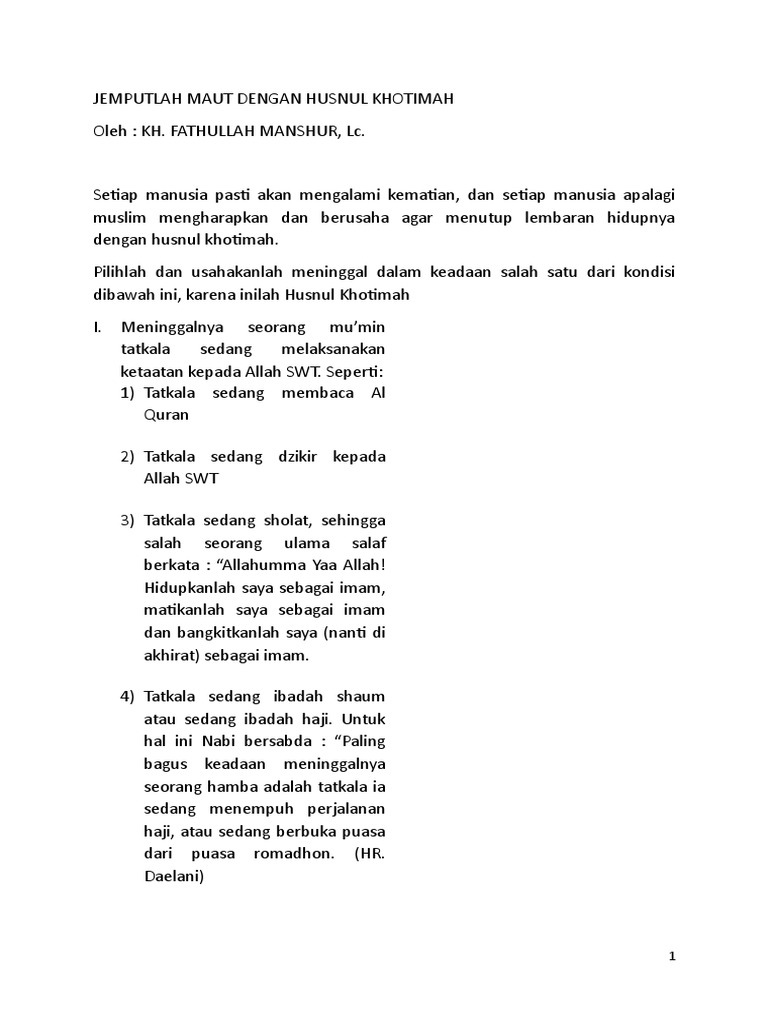 JEMPUTLAH MAUT DENGAN HUSNUL KHOTIMAH

Oleh : KH. FATHULLAH MANSHUR, Lc.

Setiap manusia pasti akan mengalami kematian, dan setiap manusia apalagi muslim mengharapkan dan berusaha agar menutup lembaran hidupnya dengan husnul khotimah.

Pilihlah dan usahakanlah meninggal dalam keadaan salah satu dari kondisi dibawah ini, karena inilah Husnul Khotimah

I. Meninggalnya seorang mu'min tatkala sedang melaksanakan ketaatan kepada Allah SWT. Seperti:
1) Tatkala sedang membaca Al Quran

2) Tatkala sedang dzikir kepada Allah SWT

3) Tatkala sedang sholat, sehingga salah seorang ulama salaf berkata : "Allahumma Yaa Allah! Hidupkanlah saya sebagai imam, matikanlah saya sebagai imam dan bangkitkanlah saya (nanti di akhirat) sebagai imam.

4) Tatkala sedang ibadah shaum atau sedang ibadah haji. Untuk hal ini Nabi bersabda : "Paling bagus keadaan meninggalnya seorang hamba adalah tatkala ia sedang menempuh perjalanan haji, atau sedang berbuka puasa dari puasa romadhon. (HR. Daelani)

1